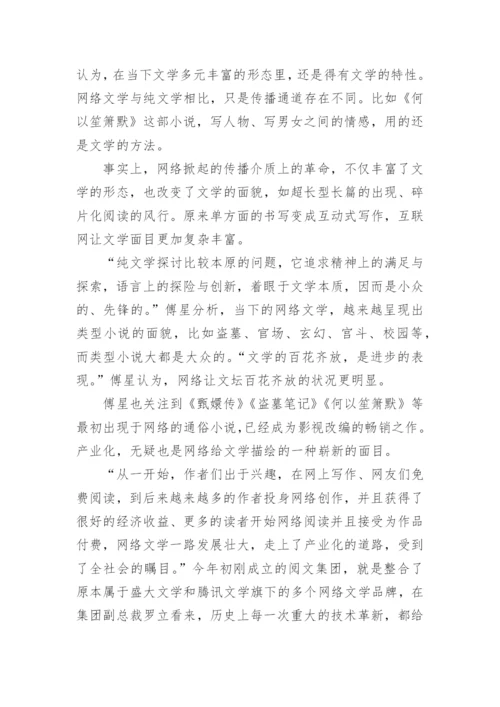 认为，在当下文学多元丰富的形态里，还是得有文学的特性。网络文学与纯文学相比，只是传播通道存在不同。比如《何以笙箫默》这部小说，写人物、写男女之间的情感，用的还是文学的方法。

事实上，网络掀起的传播介质上的革命，不仅丰富了文学的形态，也改变了文学的面貌，如超长型长篇的出现、碎片化阅读的风行。原来单方面的书写变成互动式写作，互联网让文学面目更加复杂丰富。

“纯文学探讨比较本原的问题，它追求精神上的满足与探索，语言上的探险与创新，着眼于文学本质，因而是小众的、先锋的。”傅星分析，当下的网络文学，越来越呈现出类型小说的面貌，比如盗墓、官场、玄幻、宫斗、校园等，而类型小说大都是大众的。“文学的百花齐放，是进步的表现。”傅星认为，网络让文坛百花齐放的状况更明显。

傅星也关注到《甄嬛传》《盗墓笔记》《何以笙箫默》等最初出现于网络的通俗小说，已经成为影视改编的畅销之作。产业化，无疑也是网络给文学描绘的一种崭新的面目。

“从一开始，作者们出于兴趣，在网上写作、网友们免费阅读，到后来越来越多的作者投身网络创作，并且获得了很好的经济收益、更多的读者开始网络阅读并且接受为作品付费，网络文学一路发展壮大，走上了产业化的道路，受到了全社会的瞩目。”今年初刚成立的阅文集团，就是整合了原本属于盛大文学和腾讯文学旗下的多个网络文学品牌，在集团副总裁罗立看来，历史上每一次重大的技术革新，都给